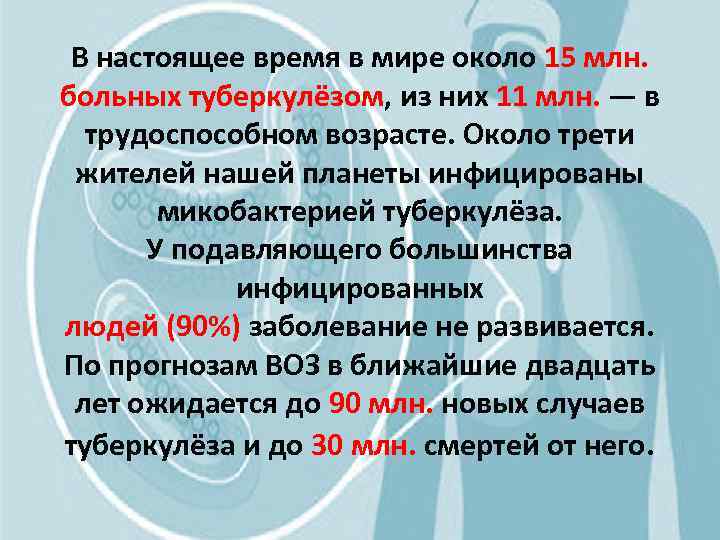 В настоящее время в мире около 15 млн. больных туберкулёзом, из них 11 млн. — в трудоспособном возрасте. Около трети жителей нашей планеты инфицированы микобактерией туберкулёза.
У подавляющего большинства инфицированных людей (90%) заболевание не развивается.
По прогнозам ВОЗ в ближайшие двадцать лет ожидается до 90 млн. новых случаев туберкулёза и до 30 млн. смертей от него.